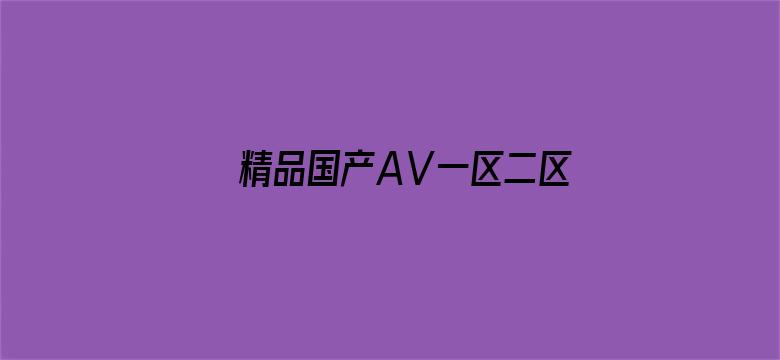 精品国产AV一区二区